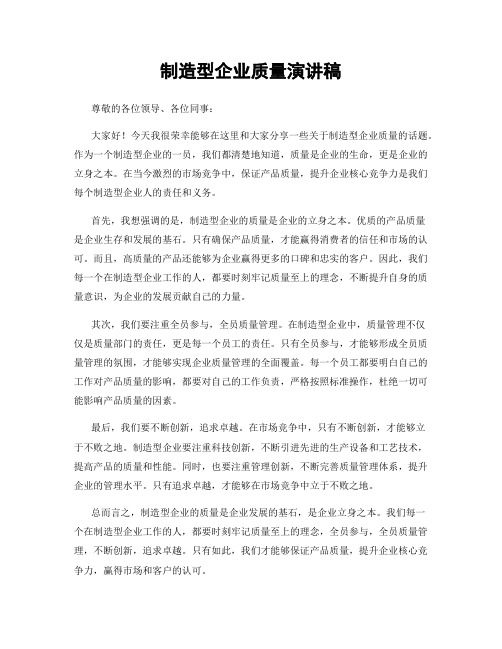 制造型企业质量演讲稿

尊敬的各位领导、各位同事：

大家好！今天我很荣幸能够在这里和大家分享一些关于制造型企业质量的话题。作为一个制造型企业的一员，我们都清楚地知道，质量是企业的生命，更是企业的立身之本。在当今激烈的市场竞争中，保证产品质量，提升企业核心竞争力是我们每个制造型企业人的责任和义务。

首先，我想强调的是，制造型企业的质量是企业的立身之本。优质的产品质量是企业生存和发展的基石。只有确保产品质量，才能赢得消费者的信任和市场的认可。而且，高质量的产品还能够为企业赢得更多的口碑和忠实的客户。因此，我们每一个在制造型企业工作的人，都要时刻牢记质量至上的理念，不断提升自身的质量意识，为企业的发展贡献自己的力量。

其次，我们要注重全员参与，全员质量管理。在制造型企业中，质量管理不仅仅是质量部门的责任，更是每一个员工的责任。只有全员参与，才能够形成全员质量管理的氛围，才能够实现企业质量管理的全面覆盖。每一个员工都要明白自己的工作对产品质量的影响，都要对自己的工作负责，严格按照标准操作，杜绝一切可能影响产品质量的因素。

最后，我们要不断创新，追求卓越。在市场竞争中，只有不断创新，才能够立于不败之地。制造型企业要注重科技创新，不断引进先进的生产设备和工艺技术，提高产品的质量和性能。同时，也要注重管理创新，不断完善质量管理体系，提升企业的管理水平。只有追求卓越，才能够在市场竞争中立于不败之地。

总而言之，制造型企业的质量是企业发展的基石，是企业立身之本。我们每一个在制造型企业工作的人，都要时刻牢记质量至上的理念，全员参与，全员质量管理，不断创新，追求卓越。只有如此，我们才能够保证产品质量，提升企业核心竞争力，赢得市场和客户的认可。